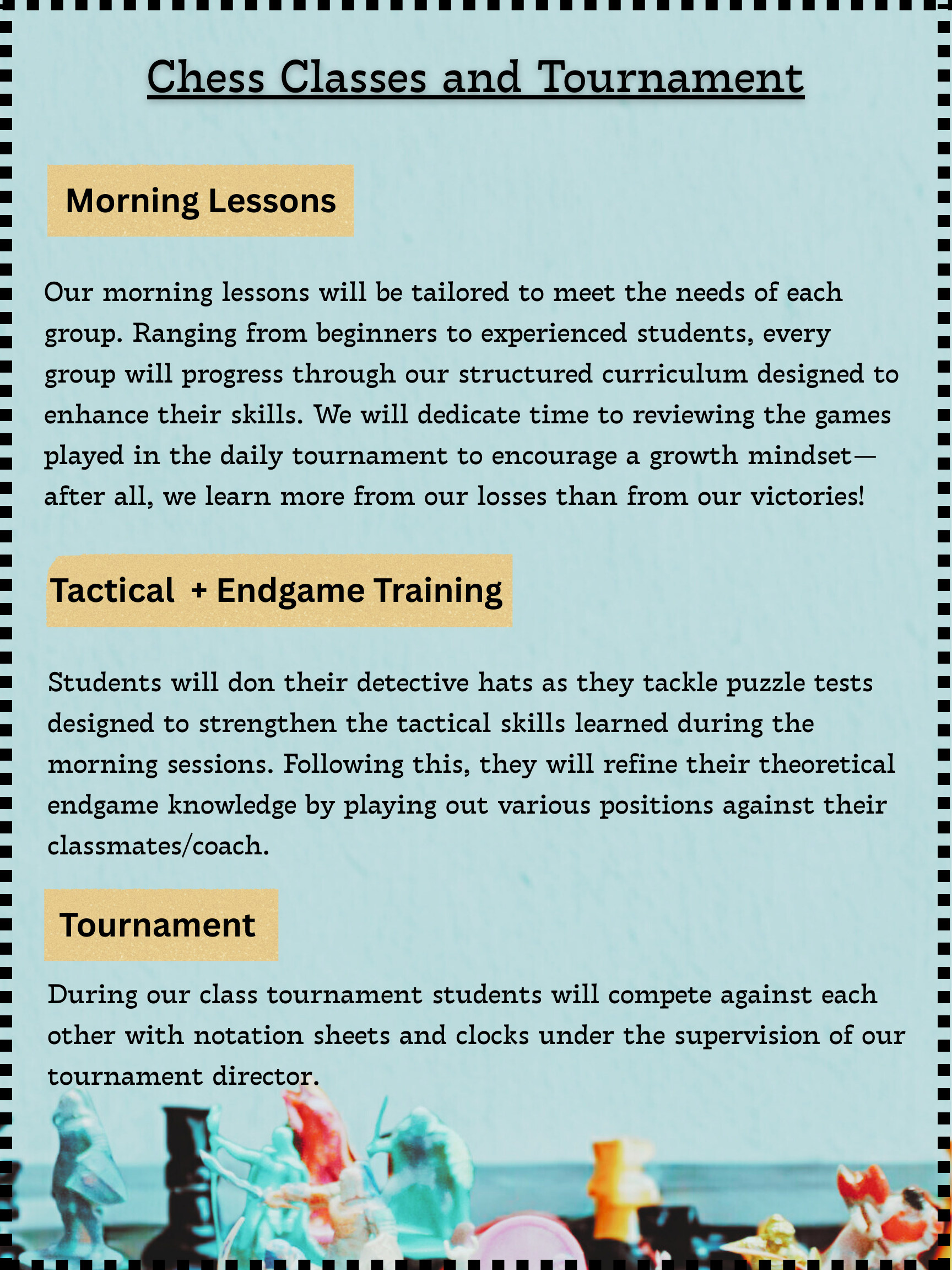 Chess Classes and Tournament

Morning Lessons

Our morning lessons will be tailored to meet the needs of each group. Ranging from beginners to experienced students, every group will progress through our structured curriculum designed to enhance their skills. We will dedicate time to reviewing the games played in the daily tournament to encourage a growth mindset—after all, we learn more from our losses than from our victories!

Tactical + Endgame Training

Students will don their detective hats as they tackle puzzle tests designed to strengthen the tactical skills learned during the morning sessions. Following this, they will refine their theoretical endgame knowledge by playing out various positions against their classmates/coach.

Tournament

During our class tournament students will compete against each other with notation sheets and clocks under the supervision of our tournament director.